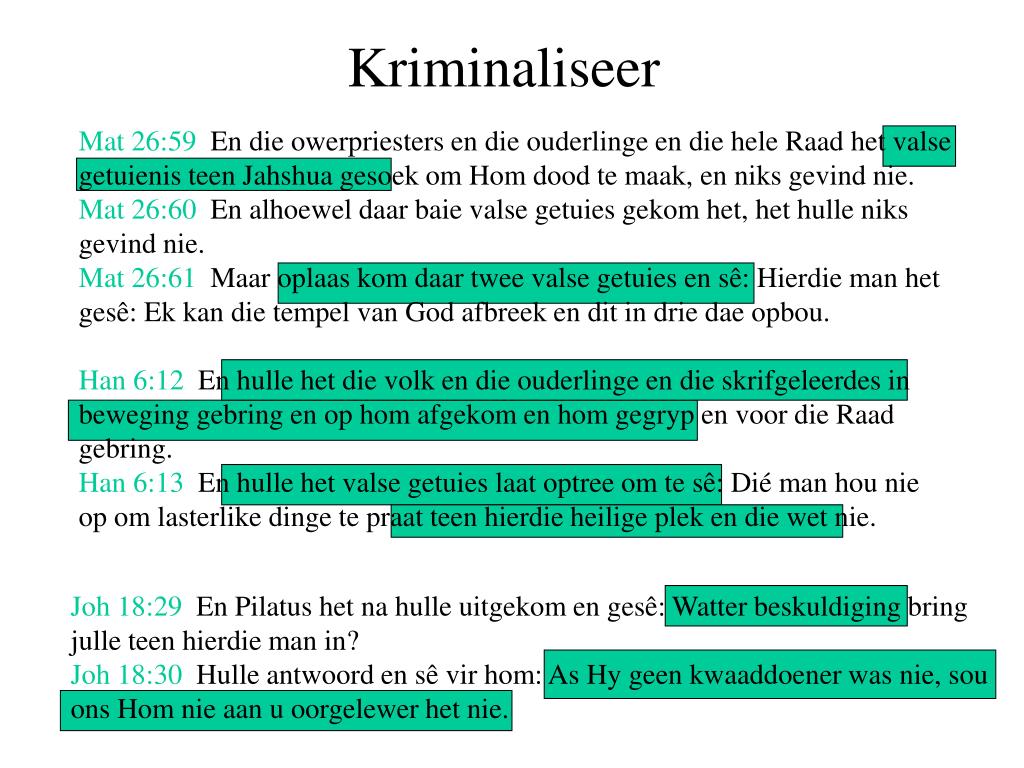 Kriminaliseer

Mat 26:59 En die owerpriesters en die ouderlinge en die hele Raad het valse getuienis teen Jahshua gesoek om Hom dood te maak, en niks gevind nie.
Mat 26:60 En alhoewel daar baie valse getuies gekom het, het hulle niks gevind nie.
Mat 26:61 Maar oplaas kom daar twee valse getuies en sê: Hierdie man het gesê: Ek kan die tempel van God afbreek en dit in drie dae opbou.

Han 6:12 En hulle het die volk en die ouderlinge en die skrifgeleerdes in beweging gebring en op hom afgekom en hom gegryp en voor die Raad gebring.
Han 6:13 En hulle het valse getuies laat optree om te sê: Dié man hou nie op om lasterlike dinge te praat teen hierdie heilige plek en die wet nie.

Joh 18:29 En Pilatus het na hulle uitgekom en gesê: Watter beskuldiging bring julle teen hierdie man in?
Joh 18:30 Hulle antwoord en sê vir hom: As Hy geen kwaaddoener was nie, sou ons Hom nie aan u oorgelewer het nie.